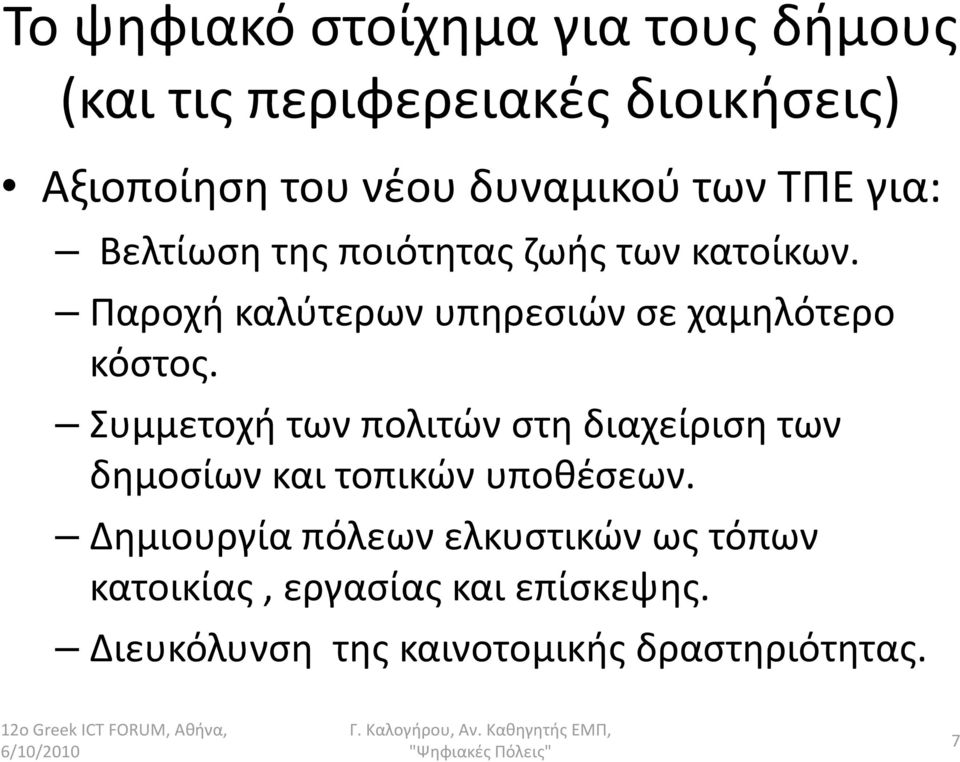 Το ψηφιακό στοίχημα για τους δήμους (και τις περιφερειακές διοικήσεις)

• Αξιοποίηση του νέου δυναμικού των ΤΠΕ για:
– Βελτίωση της ποιότητας ζωής των κατοίκων.
– Παροχή καλύτερων υπηρεσιών σε χαμηλότερο κόστος.
– Συμμετοχή των πολιτών στη διαχείριση των δημοσίων και τοπικών υποθέσεων.
– Δημιουργία πόλεων ελκυστικών ως τόπων κατοικίας , εργασίας και επίσκεψης.
– Διευκόλυνση της καινοτομικής δραστηριότητας.

12ο Greek ICT FORUM, Αθήνα, 6/10/2010

Γ. Καλογήρου, Αν. Καθηγητής ΕΜΠ, "Ψηφιακές Πόλεις"

7